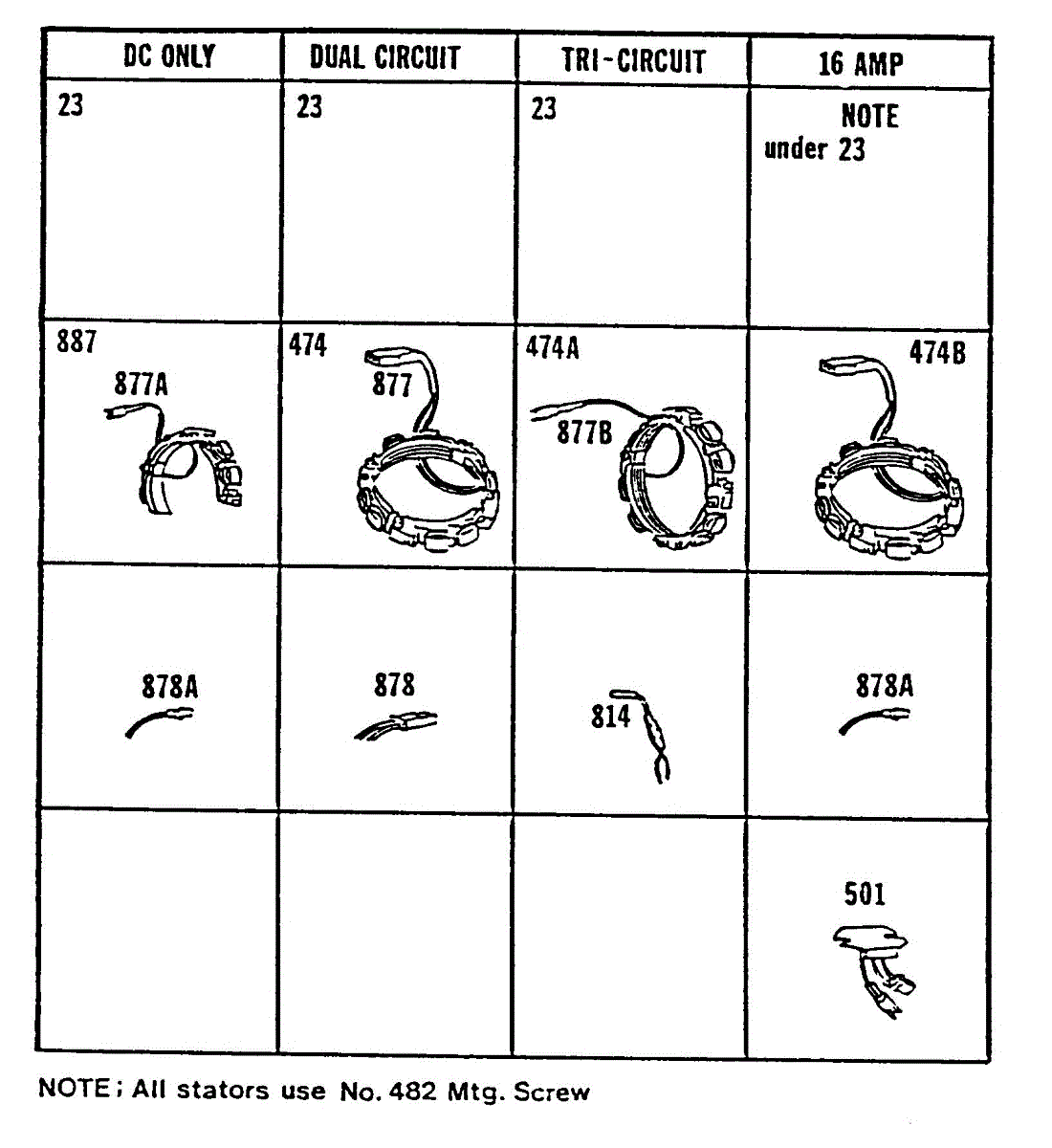 | DC ONLY | DUAL CIRCUIT | TRI-CIRCUIT | 16 AMP |
|---|---|---|---|
| 23 | 23 | 23 | NOTE under 23 |
| 887 877A | 474 877 | 474A 877B | 474B |
| 878A | 878 | 814 | 878A |
| | | | 501 |

NOTE; All stators use No. 482 Mtg. Screw